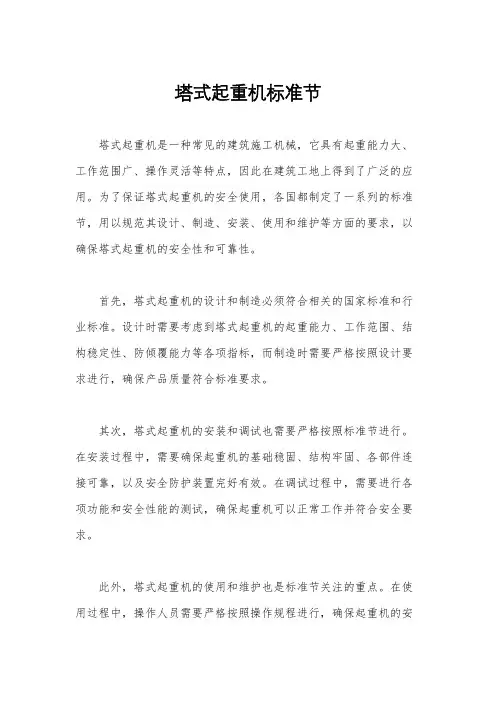 塔式起重机标准节

塔式起重机是一种常见的建筑施工机械，它具有起重能力大、工作范围广、操作灵活等特点，因此在建筑工地上得到了广泛的应用。为了保证塔式起重机的安全使用，各国都制定了一系列的标准节，用以规范其设计、制造、安装、使用和维护等方面的要求，以确保塔式起重机的安全性和可靠性。

首先，塔式起重机的设计和制造必须符合相关的国家标准和行业标准。设计时需要考虑到塔式起重机的起重能力、工作范围、结构稳定性、防倾覆能力等各项指标，而制造时需要严格按照设计要求进行，确保产品质量符合标准要求。

其次，塔式起重机的安装和调试也需要严格按照标准节进行。在安装过程中，需要确保起重机的基础稳固、结构牢固、各部件连接可靠，以及安全防护装置完好有效。在调试过程中，需要进行各项功能和安全性能的测试，确保起重机可以正常工作并符合安全要求。

此外，塔式起重机的使用和维护也是标准节关注的重点。在使用过程中，操作人员需要严格按照操作规程进行，确保起重机的安